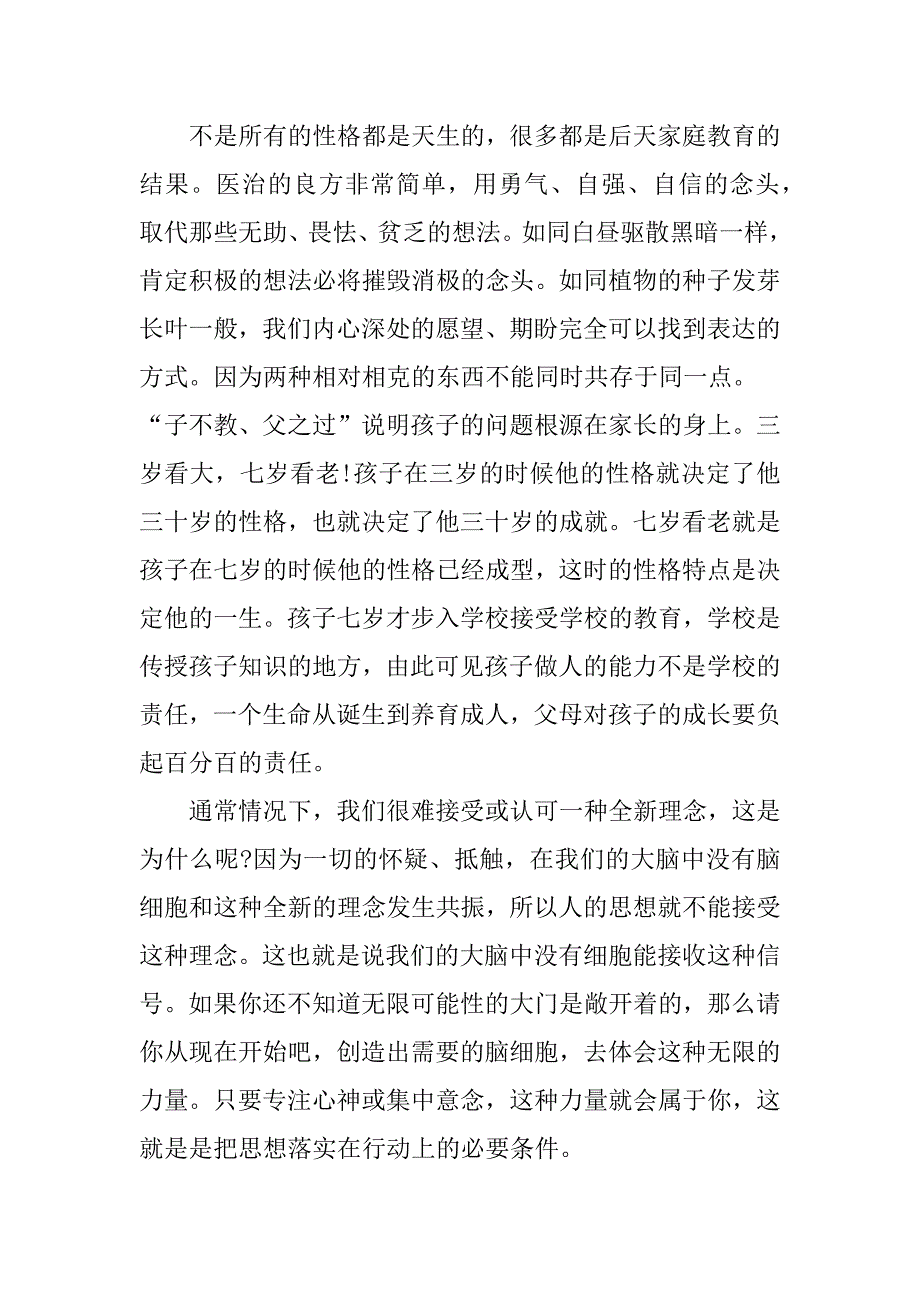 不是所有的性格都是天生的，很多都是后天家庭教育的结果。医治的良方非常简单，用勇气、自强、自信的念头，取代那些无助、畏怯、贫乏的想法。如同白昼驱散黑暗一样，肯定积极的想法必将摧毁消极的念头。如同植物的种子发芽长叶一般，我们内心深处的愿望、期盼完全可以找到表达的方式。因为两种相对相克的东西不能同时共存于同一点。“子不教、父之过”说明孩子的问题根源在家长的身上。三岁看大，七岁看老!孩子在三岁的时候他的性格就决定了他三十岁的性格，也就决定了他三十岁的成就。七岁看老就是孩子在七岁的时候他的性格已经成型，这时的性格特点是决定他的一生。孩子七岁才步入学校接受学校的教育，学校是传授孩子知识的地方，由此可见孩子做人的能力不是学校的责任，一个生命从诞生到养育成人，父母对孩子的成长要负起百分百的责任。

通常情况下，我们很难接受或认可一种全新理念，这是为什么呢?因为一切的怀疑、抵触，在我们的大脑中没有脑细胞和这种全新的理念发生共振，所以人的思想就不能接受这种理念。这也就是说我们的大脑中没有细胞能接收这种信号。如果你还不知道无限可能性的大门是敞开着的，那么请你从现在开始吧，创造出需要的脑细胞，去体会这种无限的力量。只要专注心神或集中意念，这种力量就会属于你，这就是是把思想落实在行动上的必要条件。